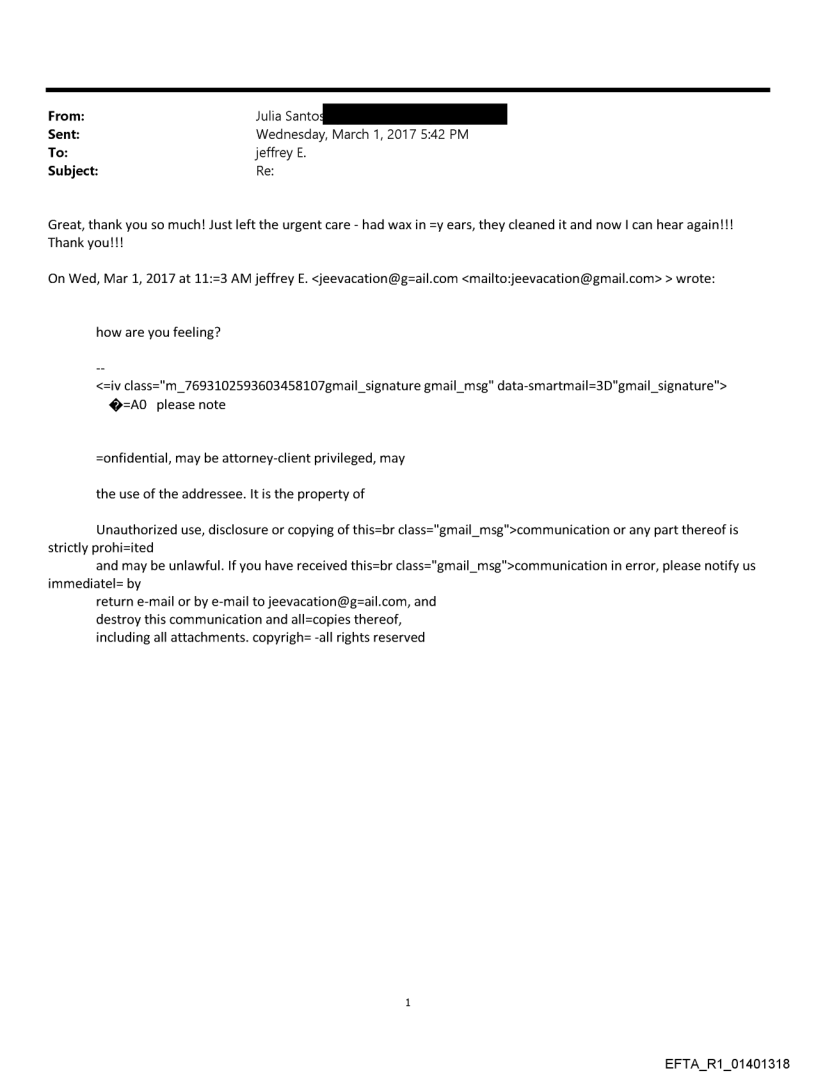 From: Julia Santos
Sent: Wednesday, March 1, 2017 5:42 PM
To: jeffrey E.
Subject: Re:

Great, thank you so much! Just left the urgent care - had wax in =y ears, they cleaned it and now I can hear again!!! Thank you!!!

On Wed, Mar 1, 2017 at 11:=3 AM jeffrey E. <jeevacation@g=ail.com <mailto:jeevacation@gmail.com> > wrote:

how are you feeling?

--
<=iv class="m_7693102593603458107gmail_signature gmail_msg" data-smartmail=3D"gmail_signature">
�=A0 please note

=onfidential, may be attorney-client privileged, may

the use of the addressee. It is the property of

Unauthorized use, disclosure or copying of this=br class="gmail_msg">communication or any part thereof is strictly prohi=ited
and may be unlawful. If you have received this=br class="gmail_msg">communication in error, please notify us immediatel= by
return e-mail or by e-mail to jeevacation@g=ail.com, and
destroy this communication and all=copies thereof,
including all attachments. copyrigh= -all rights reserved

1

EFTA_R1_01401318